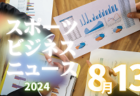 スポーツ
ビジネス
ニュース
2024

8月13